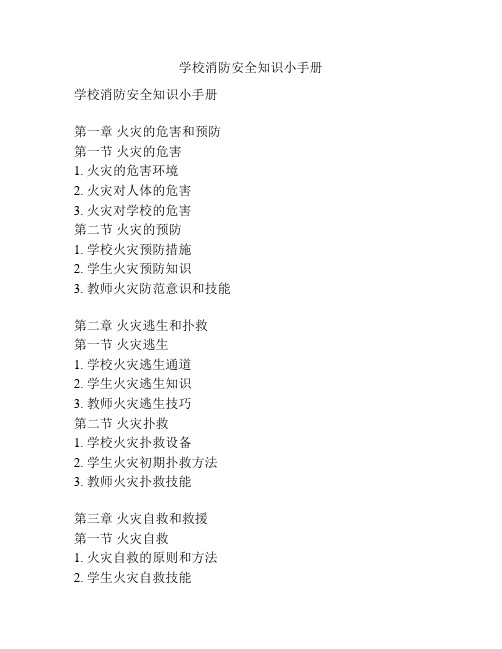 学校消防安全知识小手册

学校消防安全知识小手册

第一章 火灾的危害和预防
第一节 火灾的危害
1. 火灾的危害环境
2. 火灾对人体的危害
3. 火灾对学校的危害
第二节 火灾的预防
1. 学校火灾预防措施
2. 学生火灾预防知识
3. 教师火灾防范意识和技能

第二章 火灾逃生和扑救
第一节 火灾逃生
1. 学校火灾逃生通道
2. 学生火灾逃生知识
3. 教师火灾逃生技巧
第二节 火灾扑救
1. 学校火灾扑救设备
2. 学生火灾初期扑救方法
3. 教师火灾扑救技能

第三章 火灾自救和救援
第一节 火灾自救
1. 火灾自救的原则和方法
2. 学生火灾自救技能